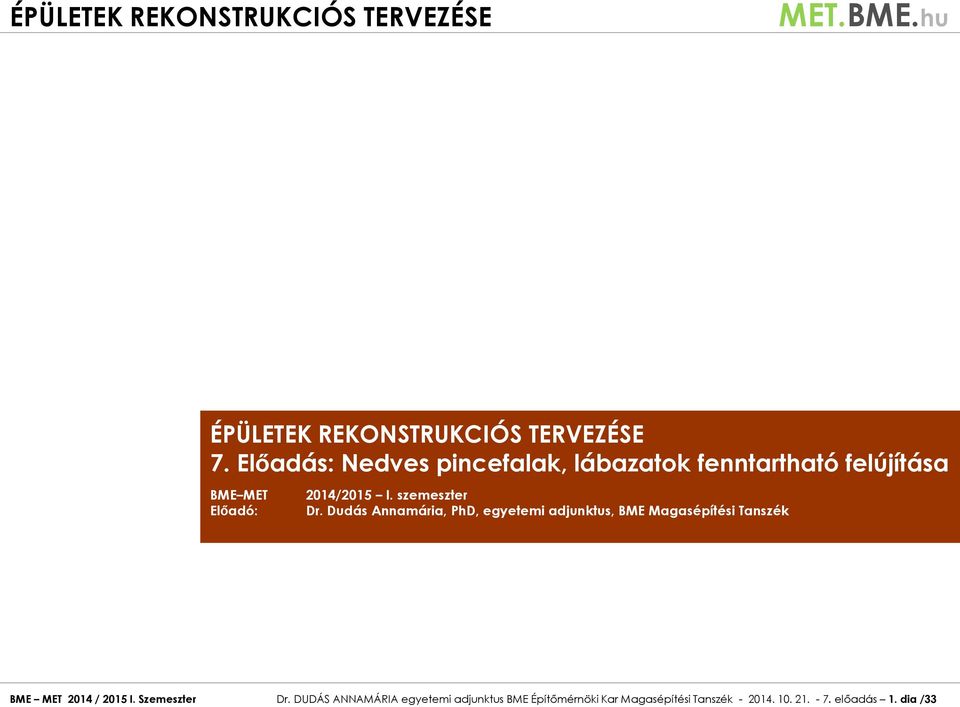 ÉPÜLETEK REKONSTRUKCIÓS TERVEZÉSE

MET.BME.hu

ÉPÜLETEK REKONSTRUKCIÓS TERVEZÉSE
7. Előadás: Nedves pincefalak, lábazatok fenntartható felújítása

BME–MET 2014/2015 – I. szemeszter
Előadó: Dr. Dudás Annamária, PhD, egyetemi adjunktus, BME Magasépítési Tanszék

BME – MET 2014 / 2015 I. Szemeszter

Dr. DUDÁS ANNAMÁRIA egyetemi adjunktus BME Építőmérnöki Kar Magasépítési Tanszék - 2014. 10. 21. - 7. előadás – 1. dia /33